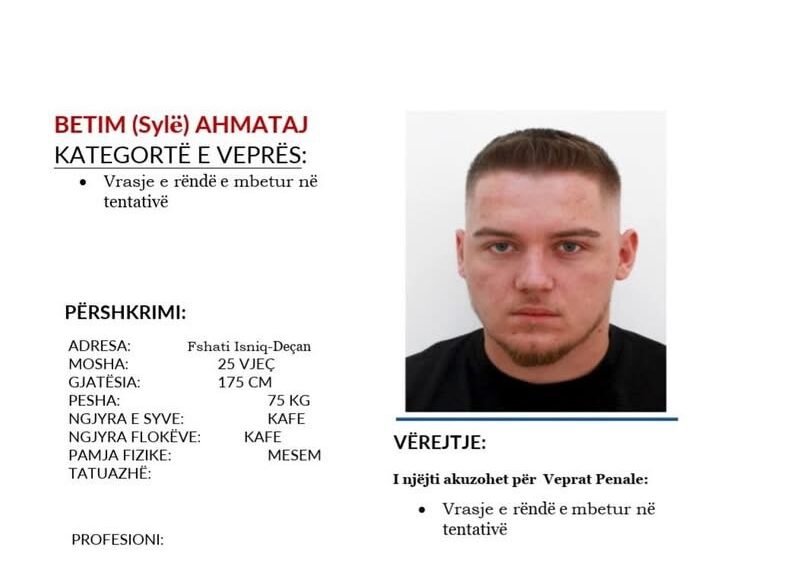 BETIM (Sylë) AHMATAJ
KATEGORTË E VEPRËS:

• Vrasje e rëndë e mbetur në tentativë

PËRSHKRIMI:

ADRESA: Fshati Isniq-Deçan
MOSHA: 25 VJEÇ
GJATËSIA: 175 CM
PESHA: 75 KG
NGJYRA E SYVE: KAFE
NGJYRA FLOKËVE: KAFE
PAMJA FIZIKE: MESEM
TATUAZHË:

PROFESIONI:

VËREJTJE:

I njëjti akuzohet për Veprat Penale:

• Vrasje e rëndë e mbetur në tentativë